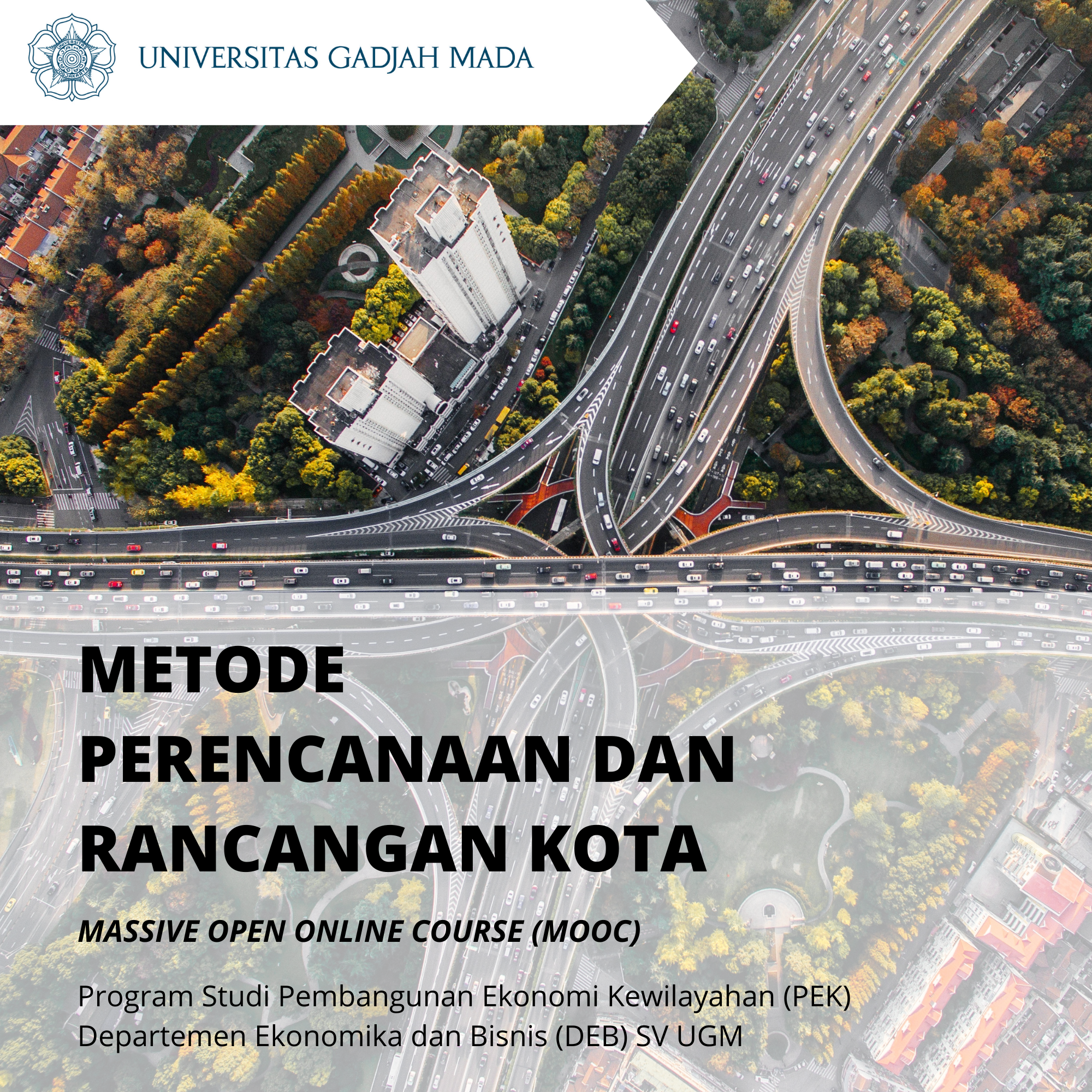 UNIVERSITAS GADJAH MADA

METODE PERENCANAAN DAN RANCANGAN KOTA

MASSIVE OPEN ONLINE COURSE (MOOC)

Program Studi Pembangunan Ekonomi Kewilayahan (PEK)
Departemen Ekonomika dan Bisnis (DEB) SV UGM